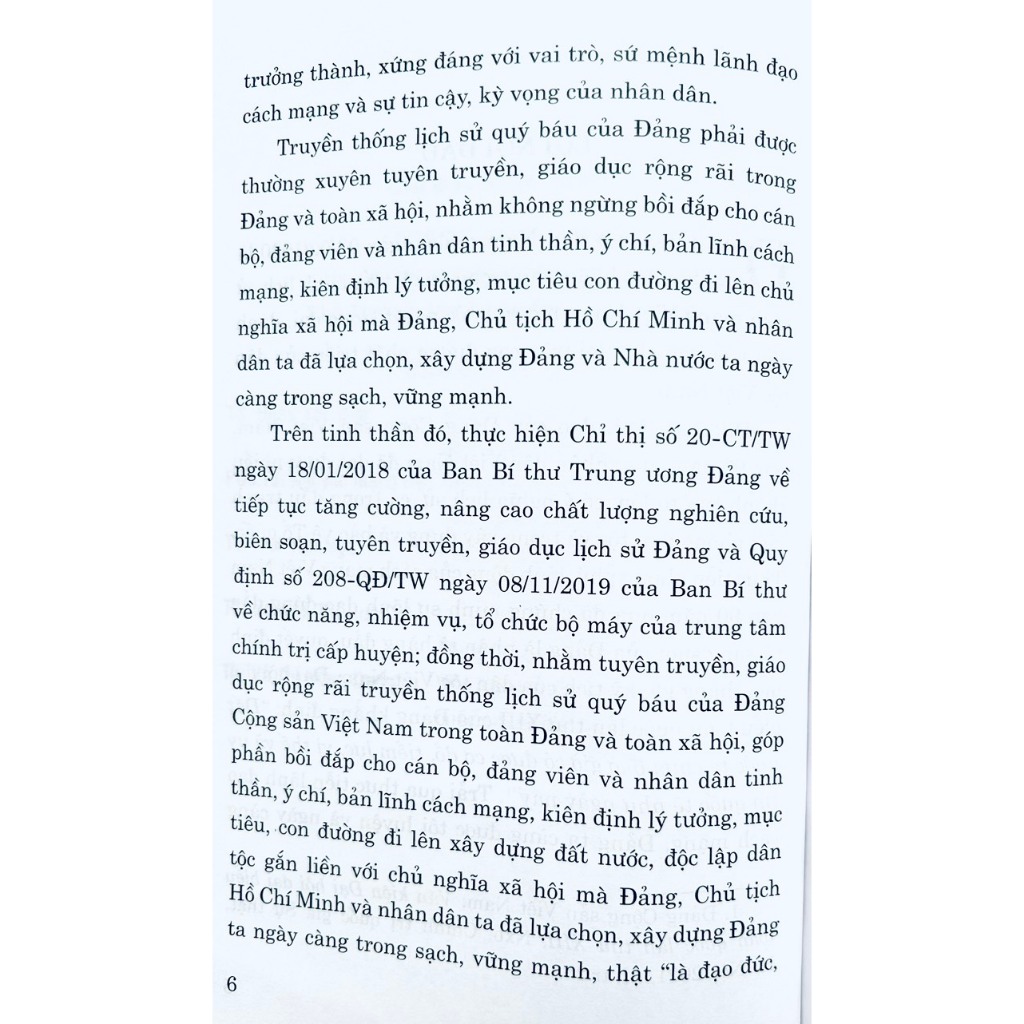 trưởng thành, xứng đáng với vai trò, sứ mệnh lãnh đạo cách mạng và sự tin cậy, kỳ vọng của nhân dân.

Truyền thống lịch sử quý báu của Đảng phải được thường xuyên tuyên truyền, giáo dục rộng rãi trong Đảng và toàn xã hội, nhằm không ngừng bồi đắp cho cán bộ, đảng viên và nhân dân tinh thần, ý chí, bản lĩnh cách mạng, kiên định lý tưởng, mục tiêu con đường đi lên chủ nghĩa xã hội mà Đảng, Chủ tịch Hồ Chí Minh và nhân dân ta đã lựa chọn, xây dựng Đảng và Nhà nước ta ngày càng trong sạch, vững mạnh.

Trên tinh thần đó, thực hiện Chỉ thị số 20-CT/TW ngày 18/01/2018 của Ban Bí thư Trung ương Đảng về tiếp tục tăng cường, nâng cao chất lượng nghiên cứu, biên soạn, tuyên truyền, giáo dục lịch sử Đảng và Quy định số 208-QĐ/TW ngày 08/11/2019 của Ban Bí thư về chức năng, nhiệm vụ, tổ chức bộ máy của trung tâm chính trị cấp huyện; đồng thời, nhằm tuyên truyền, giáo dục rộng rãi truyền thống lịch sử quý báu của Đảng Cộng sản Việt Nam trong toàn Đảng và toàn xã hội, góp phần bồi đắp cho cán bộ, đảng viên và nhân dân tinh thần, ý chí, bản lĩnh cách mạng, kiên định lý tưởng, mục tiêu, con đường đi lên xây dựng đất nước, độc lập dân tộc gắn liền với chủ nghĩa xã hội mà Đảng, Chủ tịch Hồ Chí Minh và nhân dân ta đã lựa chọn, xây dựng Đảng ta ngày càng trong sạch, vững mạnh, thật "là đạo đức,

6